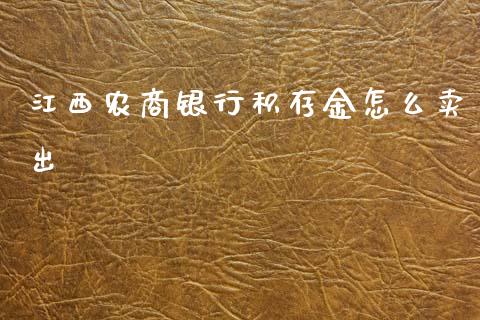 江西农商银行积存金怎么卖出